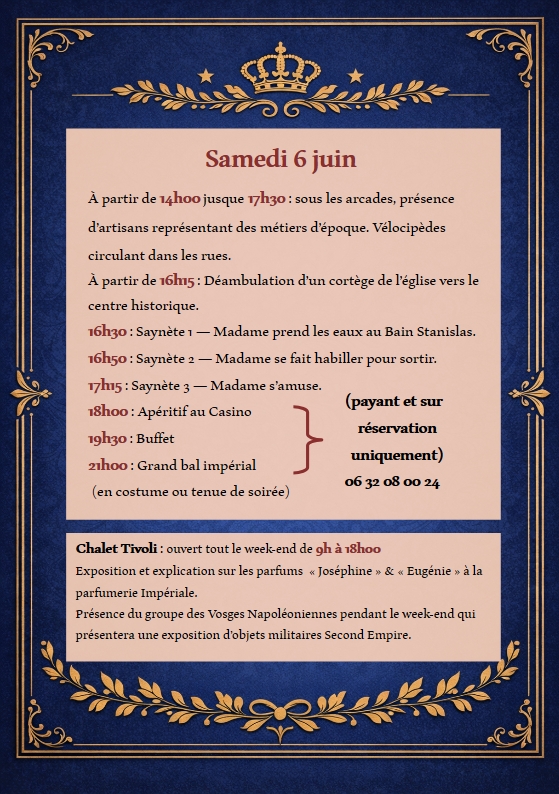 Samedi 6 juin

À partir de 14h00 jusque 17h30 : sous les arcades, présence d'artisans représentant des métiers d'époque. Vélocipèdes circulant dans les rues.
À partir de 16h15 : Déambulation d'un cortège de l'église vers le centre historique.
16h30 : Saynète 1 — Madame prend les eaux au Bain Stanislas.
16h50 : Saynète 2 — Madame se fait habiller pour sortir.
17h15 : Saynète 3 — Madame s'amuse.
18h00 : Apéritif au Casino
19h30 : Buffet
21h00 : Grand bal impérial
(en costume ou tenue de soirée)

(payant et sur réservation uniquement)
06 32 08 00 24

Chalet Tivoli : ouvert tout le week-end de 9h à 18h00
Exposition et explication sur les parfums « Joséphine » & « Eugénie » à la parfumerie Impériale.
Présence du groupe des Vosges Napoléoniennes pendant le week-end qui présentera une exposition d'objets militaires Second Empire.